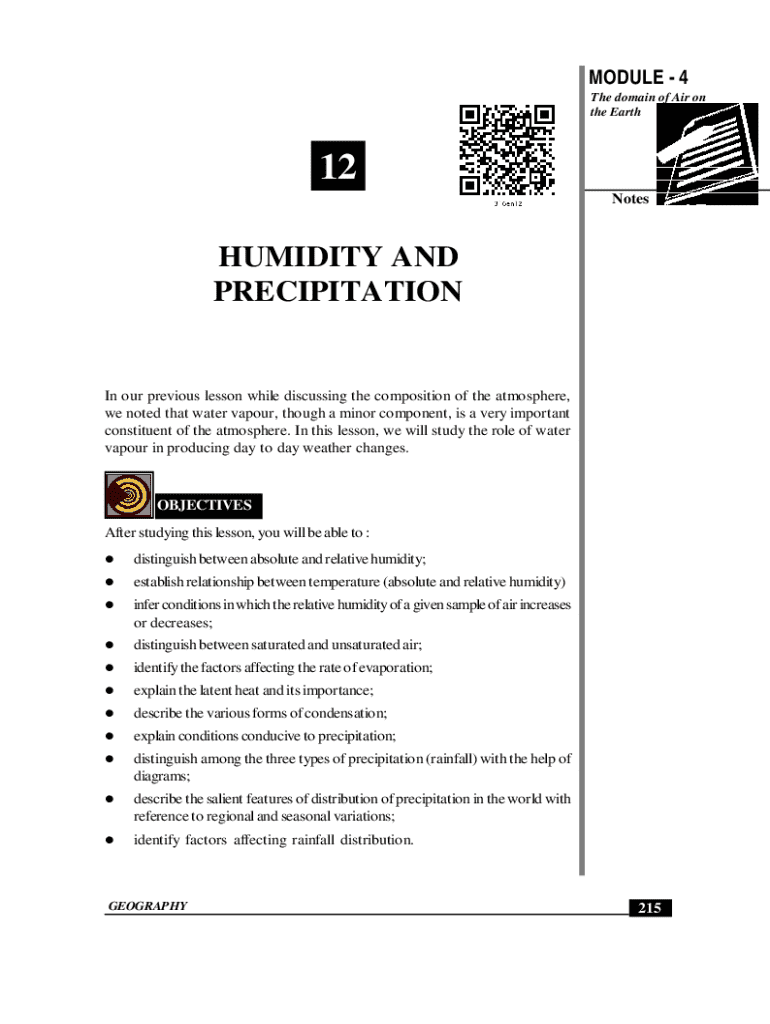 MODULE - 4

The domain of Air on the Earth

Notes

12

3 Gen12

HUMIDITY AND PRECIPITATION

In our previous lesson while discussing the composition of the atmosphere, we noted that water vapour, though a minor component, is a very important constituent of the atmosphere. In this lesson, we will study the role of water vapour in producing day to day weather changes.

OBJECTIVES

After studying this lesson, you will be able to :

- distinguish between absolute and relative humidity;
- establish relationship between temperature (absolute and relative humidity)
- infer conditions in which the relative humidity of a given sample of air increases or decreases;
- distinguish between saturated and unsaturated air;
- identify the factors affecting the rate of evaporation;
- explain the latent heat and its importance;
- describe the various forms of condensation;
- explain conditions conducive to precipitation;
- distinguish among the three types of precipitation (rainfall) with the help of diagrams;
- describe the salient features of distribution of precipitation in the world with reference to regional and seasonal variations;
- identify factors affecting rainfall distribution.

GEOGRAPHY

215